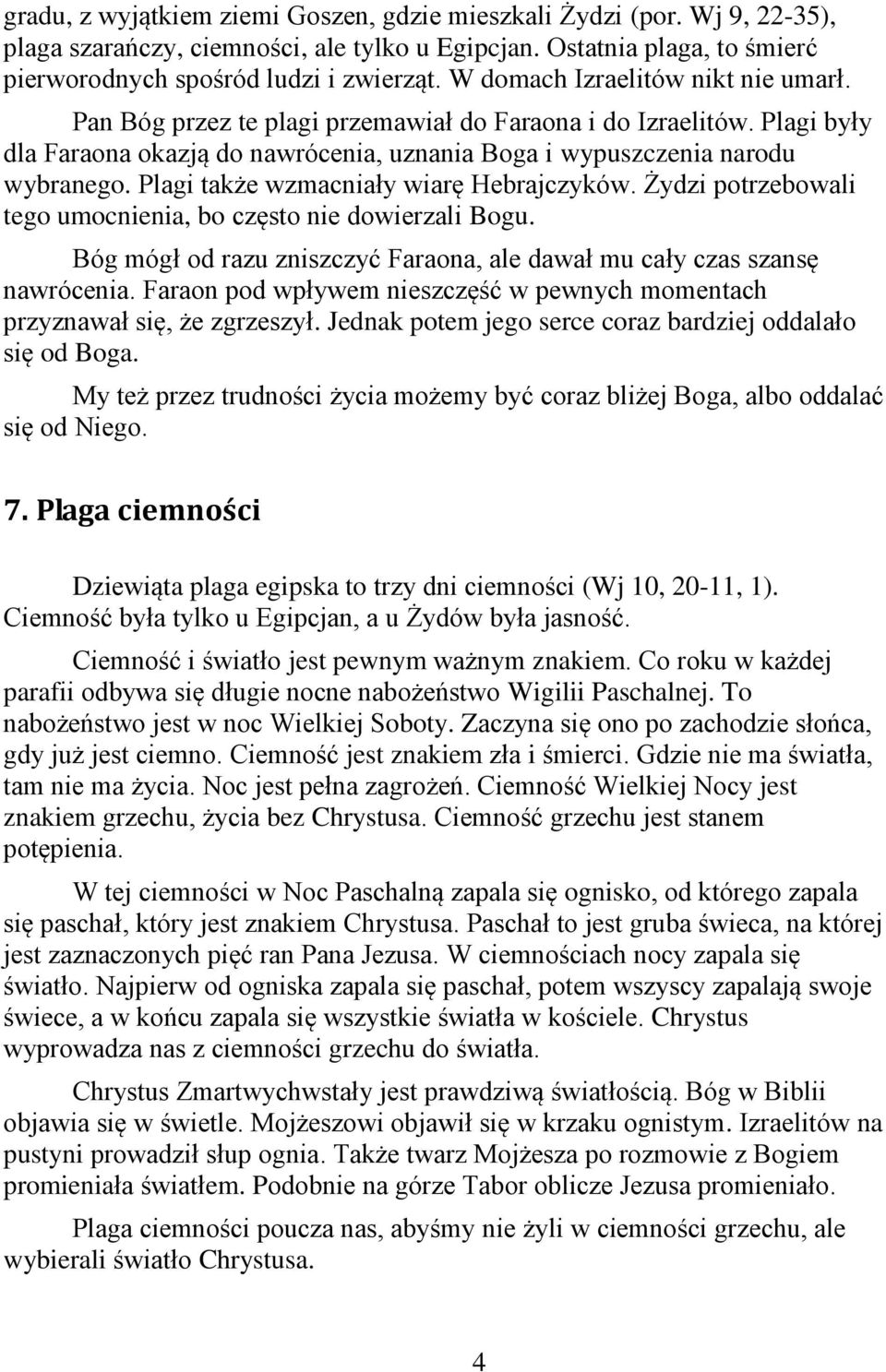 gradu, z wyjątkiem ziemi Goszen, gdzie mieszkali Żydzi (por. Wj 9, 22-35), plaga szarańczy, ciemności, ale tylko u Egipcjan. Ostatnia plaga, to śmierć pierworodnych spośród ludzi i zwierząt. W domach Izraelitów nikt nie umarł.

Pan Bóg przez te plagi przemawiał do Faraona i do Izraelitów. Plagi były dla Faraona okazją do nawrócenia, uznania Boga i wypuszczenia narodu wybranego. Plagi także wzmacniały wiarę Hebrajczyków. Żydzi potrzebowali tego umocnienia, bo często nie dowierzali Bogu.

Bóg mógł od razu zniszczyć Faraona, ale dawał mu cały czas szansę nawrócenia. Faraon pod wpływem nieszczęść w pewnych momentach przyznawał się, że zgrzeszył. Jednak potem jego serce coraz bardziej oddalało się od Boga.

My też przez trudności życia możemy być coraz bliżej Boga, albo oddalać się od Niego.

7. Plaga ciemności

Dziewiąta plaga egipska to trzy dni ciemności (Wj 10, 20-11, 1). Ciemność była tylko u Egipcjan, a u Żydów była jasność.

Ciemność i światło jest pewnym ważnym znakiem. Co roku w każdej parafii odbywa się długie nocne nabożeństwo Wigilii Paschalnej. To nabożeństwo jest w noc Wielkiej Soboty. Zaczyna się ono po zachodzie słońca, gdy już jest ciemno. Ciemność jest znakiem zła i śmierci. Gdzie nie ma światła, tam nie ma życia. Noc jest pełna zagrożeń. Ciemność Wielkiej Nocy jest znakiem grzechu, życia bez Chrystusa. Ciemność grzechu jest stanem potępienia.

W tej ciemności w Noc Paschalną zapala się ognisko, od którego zapala się paschał, który jest znakiem Chrystusa. Paschał to jest gruba świeca, na której jest zaznaczonych pięć ran Pana Jezusa. W ciemnościach nocy zapala się światło. Najpierw od ogniska zapala się paschał, potem wszyscy zapalają swoje świece, a w końcu zapala się wszystkie światła w kościele. Chrystus wyprowadza nas z ciemności grzechu do światła.

Chrystus Zmartwychwstały jest prawdziwą światłością. Bóg w Biblii objawia się w świetle. Mojżeszowi objawił się w krzaku ognistym. Izraelitów na pustyni prowadził słup ognia. Także twarz Mojżesza po rozmowie z Bogiem promieniała światłem. Podobnie na górze Tabor oblicze Jezusa promieniało.

Plaga ciemności poucza nas, abyśmy nie żyli w ciemności grzechu, ale wybierali światło Chrystusa.

4